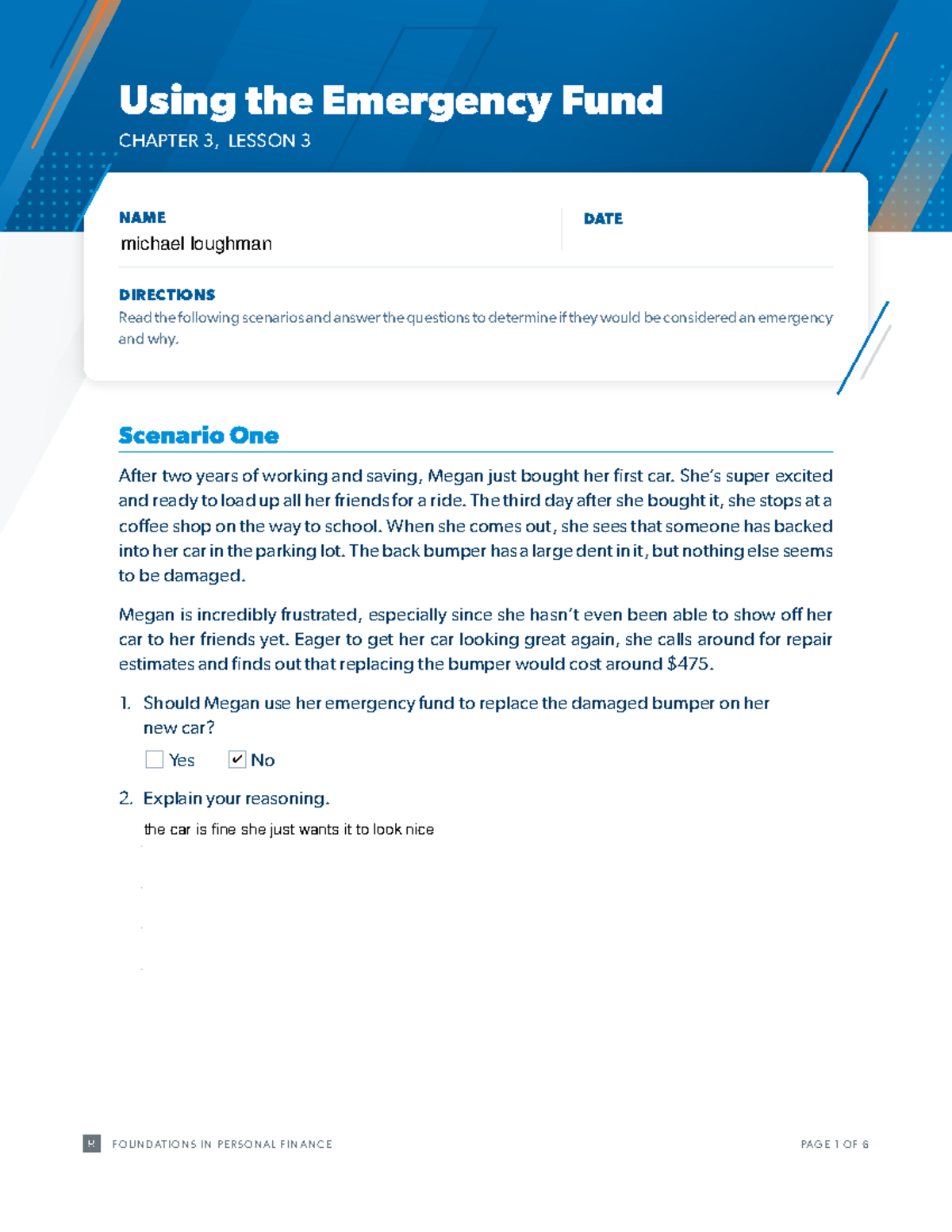 Using the Emergency Fund

CHAPTER 3, LESSON 3

NAME
michael loughman

DATE

DIRECTIONS
Read the following scenarios and answer the questions to determine if they would be considered an emergency and why.

Scenario One

After two years of working and saving, Megan just bought her first car. She's super excited and ready to load up all her friends for a ride. The third day after she bought it, she stops at a coffee shop on the way to school. When she comes out, she sees that someone has backed into her car in the parking lot. The back bumper has a large dent in it, but nothing else seems to be damaged.

Megan is incredibly frustrated, especially since she hasn't even been able to show off her car to her friends yet. Eager to get her car looking great again, she calls around for repair estimates and finds out that replacing the bumper would cost around $475.

1. Should Megan use her emergency fund to replace the damaged bumper on her new car?

☐ Yes ☑ No

2. Explain your reasoning.

the car is fine she just wants it to look nice

FOUNDATIONS IN PERSONAL FINANCE

PAGE 1 OF 6